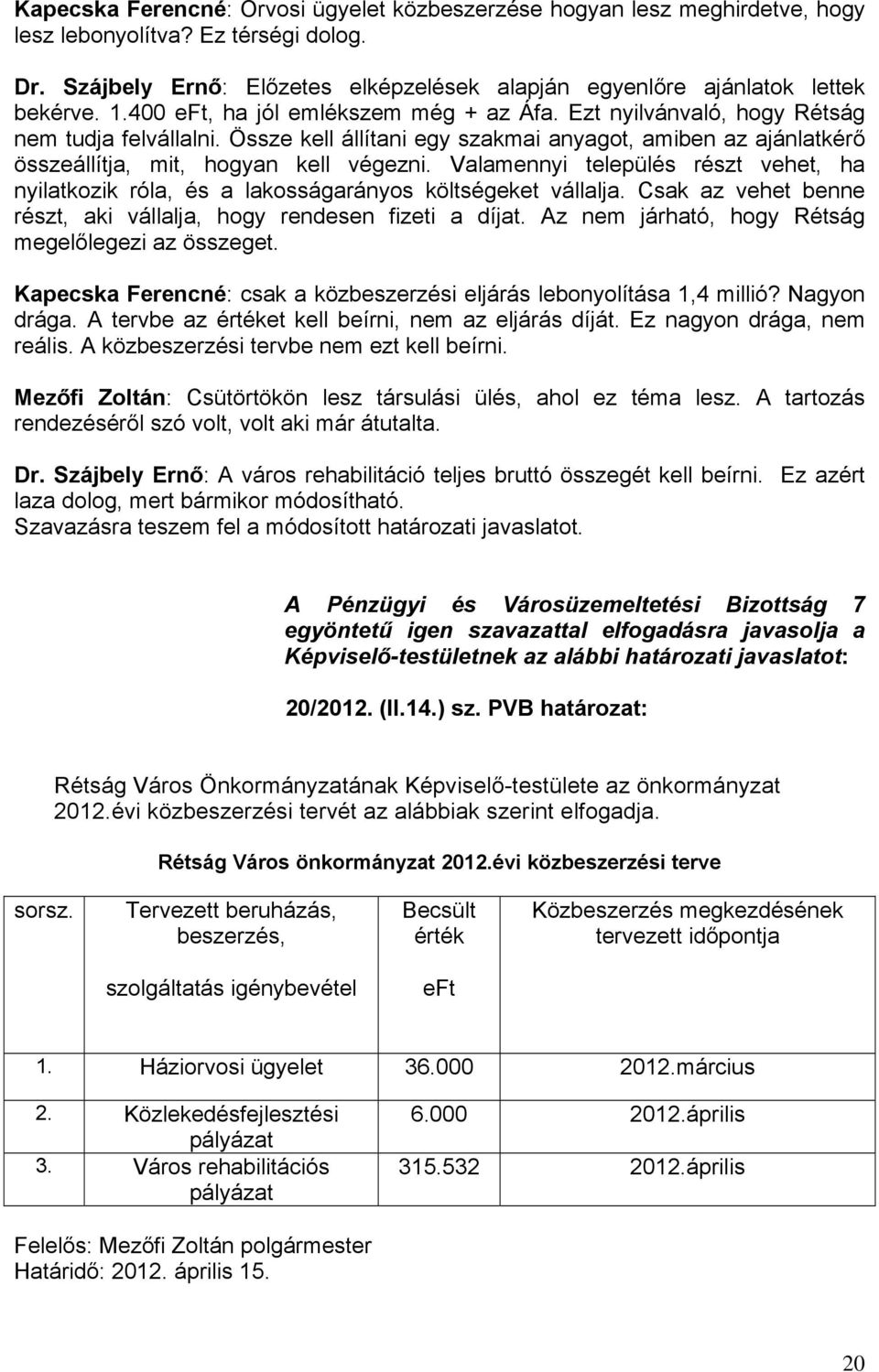 Kapecska Ferencné: Orvosi ügyelet közbeszerzése hogyan lesz meghirdetve, hogy lesz lebonyolítva? Ez térségi dolog.

Dr. Szájbely Ernő: Előzetes elképzelések alapján egyenlőre ajánlatok lettek bekérve. 1.400 eFt, ha jól emlékszem még + az Áfa. Ezt nyilvánvaló, hogy Rétság nem tudja felvállalni. Össze kell állítani egy szakmai anyagot, amiben az ajánlatkérő összeállítja, mit, hogyan kell végezni. Valamennyi település részt vehet, ha nyilatkozik róla, és a lakosságarányos költségeket vállalja. Csak az vehet benne részt, aki vállalja, hogy rendesen fizeti a díjat. Az nem járható, hogy Rétság megelőlegezi az összeget.

Kapecska Ferencné: csak a közbeszerzési eljárás lebonyolítása 1,4 millió? Nagyon drága. A tervbe az értéket kell beírni, nem az eljárás díját. Ez nagyon drága, nem reális. A közbeszerzési tervbe nem ezt kell beírni.

Mezőfi Zoltán: Csütörtökön lesz társulási ülés, ahol ez téma lesz. A tartozás rendezéséről szó volt, volt aki már átutalta.

Dr. Szájbely Ernő: A város rehabilitáció teljes bruttó összegét kell beírni. Ez azért laza dolog, mert bármikor módosítható.
Szavazásra teszem fel a módosított határozati javaslatot.

A Pénzügyi és Városüzemeltetési Bizottság 7 egyöntetű igen szavazattal elfogadásra javasolja a Képviselő-testületnek az alábbi határozati javaslatot:

20/2012. (II.14.) sz. PVB határozat:

Rétság Város Önkormányzatának Képviselő-testülete az önkormányzat 2012.évi közbeszerzési tervét az alábbiak szerint elfogadja.

Rétság Város önkormányzat 2012.évi közbeszerzési terve

| sorsz. | Tervezett beruházás, beszerzés, szolgáltatás igénybevétel | Becsült érték eFt | Közbeszerzés megkezdésének tervezett időpontja |
|---|---|---|---|
| 1. | Háziorvosi ügyelet | 36.000 | 2012.március |
| 2. | Közlekedésfejlesztési pályázat | 6.000 | 2012.április |
| 3. | Város rehabilitációs pályázat | 315.532 | 2012.április |

Felelős: Mezőfi Zoltán polgármester
Határidő: 2012. április 15.

20